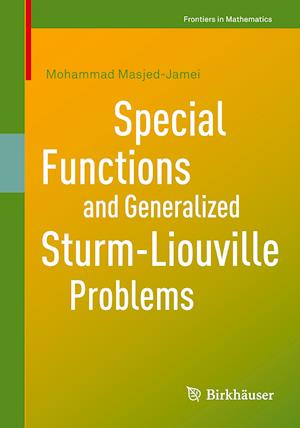 Frontiers in Mathematics

Mohammad Masjed-Jamei

Special Functions and Generalized Sturm-Liouville Problems

Birkhäuser